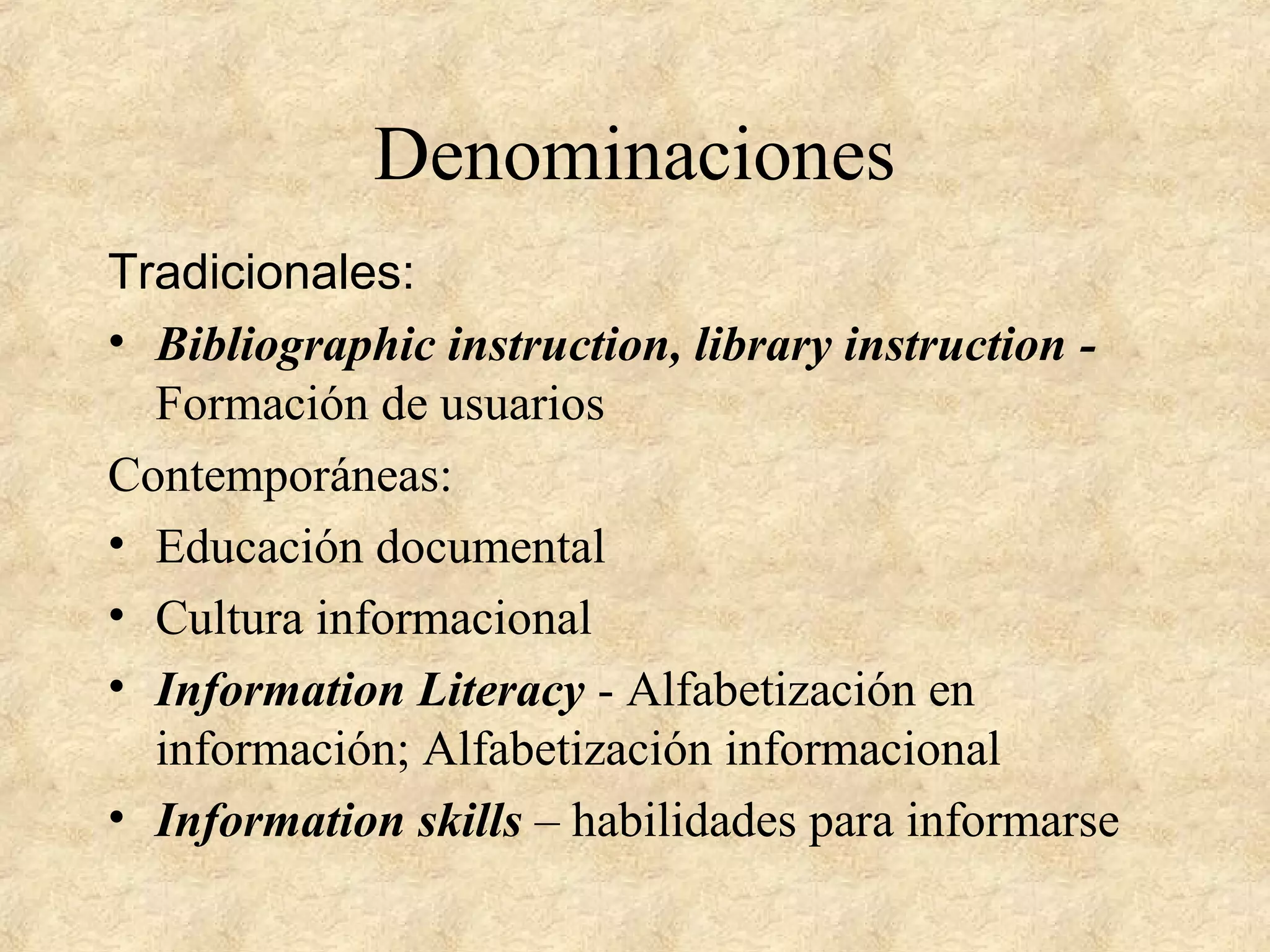 Denominaciones

Tradicionales:

• Bibliographic instruction, library instruction - Formación de usuarios

Contemporáneas:

• Educación documental
• Cultura informacional
• Information Literacy - Alfabetización en información; Alfabetización informacional
• Information skills – habilidades para informarse